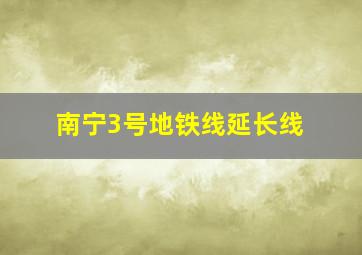 南宁3号地铁线延长线